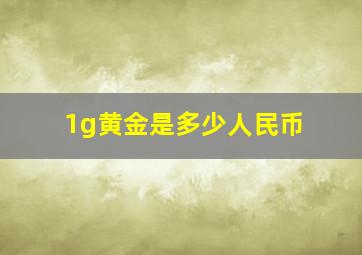 1g黄金是多少人民币